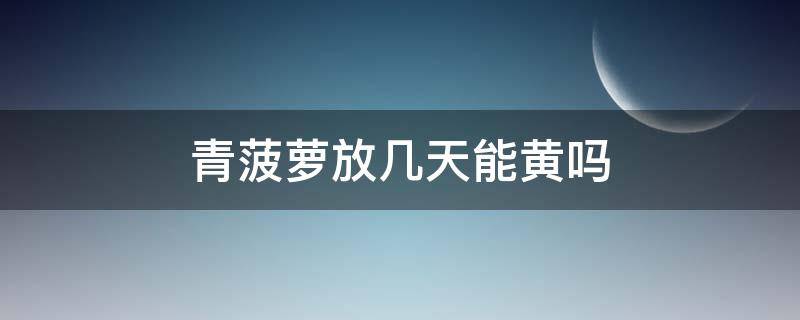 青菠萝放几天能黄吗